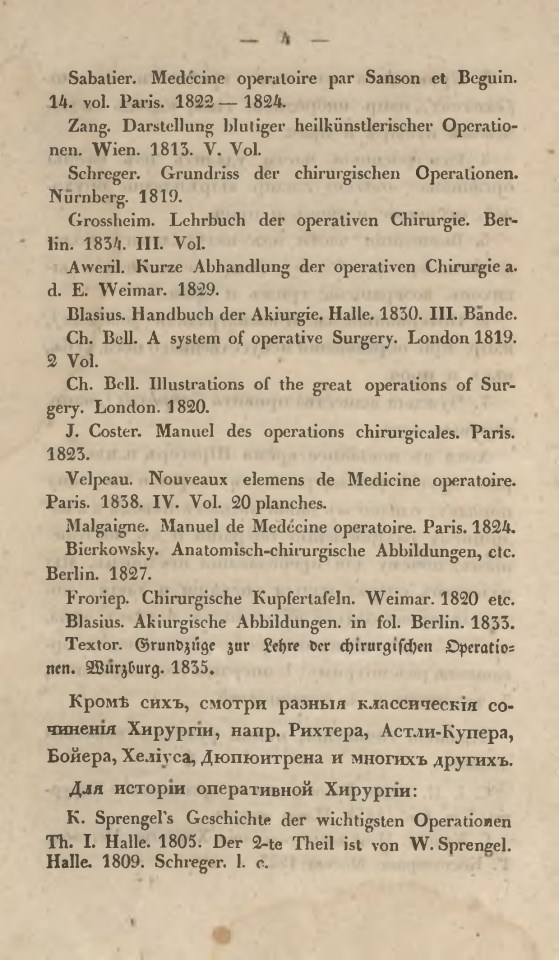 — 4 —

Sabatier. Medécine operatoire par Sanson et Beguin. 14. vol. Paris. 1822 — 1824.

Zang. Darstellung blutiger heilkünstlerischer Operationen. Wien. 1813. V. Vol.

Schreger. Grundriss der chirurgischen Operationen. Nürnberg. 1819.

Grossheim. Lehrbuch der operativen Chirurgie. Berlin. 1834. III. Vol.

Aweril. Kurze Abhandlung der operativen Chirurgie a. d. E. Weimar. 1829.

Blasius. Handbuch der Akiurgie. Halle. 1830. III. Bände.

Ch. Bell. A system of operative Surgery. London 1819. 2 Vol.

Ch. Bell. Illustrations of the great operations of Surgery. London. 1820.

J. Coster. Manuel des operations chirurgicales. Paris. 1823.

Velpeau. Nouveaux elemens de Medicine operatoire. Paris. 1838. IV. Vol. 20 planches.

Malgaigne. Manuel de Medécine operatoire. Paris. 1824.

Bierkowsky. Anatomisch-chirurgische Abbildungen, etc. Berlin. 1827.

Froriep. Chirurgische Kupfertafeln. Weimar. 1820 etc.

Blasius. Akiurgische Abbildungen. in fol. Berlin. 1833.

Textor. Grundzüge zur Lehre der chirurgischen Operationen. Würzburg. 1835.

Кромѣ сихъ, смотри разныя классическія сочиненія Хирургіи, напр. Рихтера, Астли-Купера, Бойера, Хеліуса, Дюпюитрена и многихъ другихъ.

Для исторіи оперативной Хирургіи:

K. Sprengel's Geschichte der wichtigsten Operationen Th. I. Halle. 1805. Der 2-te Theil ist von W. Sprengel. Halle. 1809. Schreger. l. c.